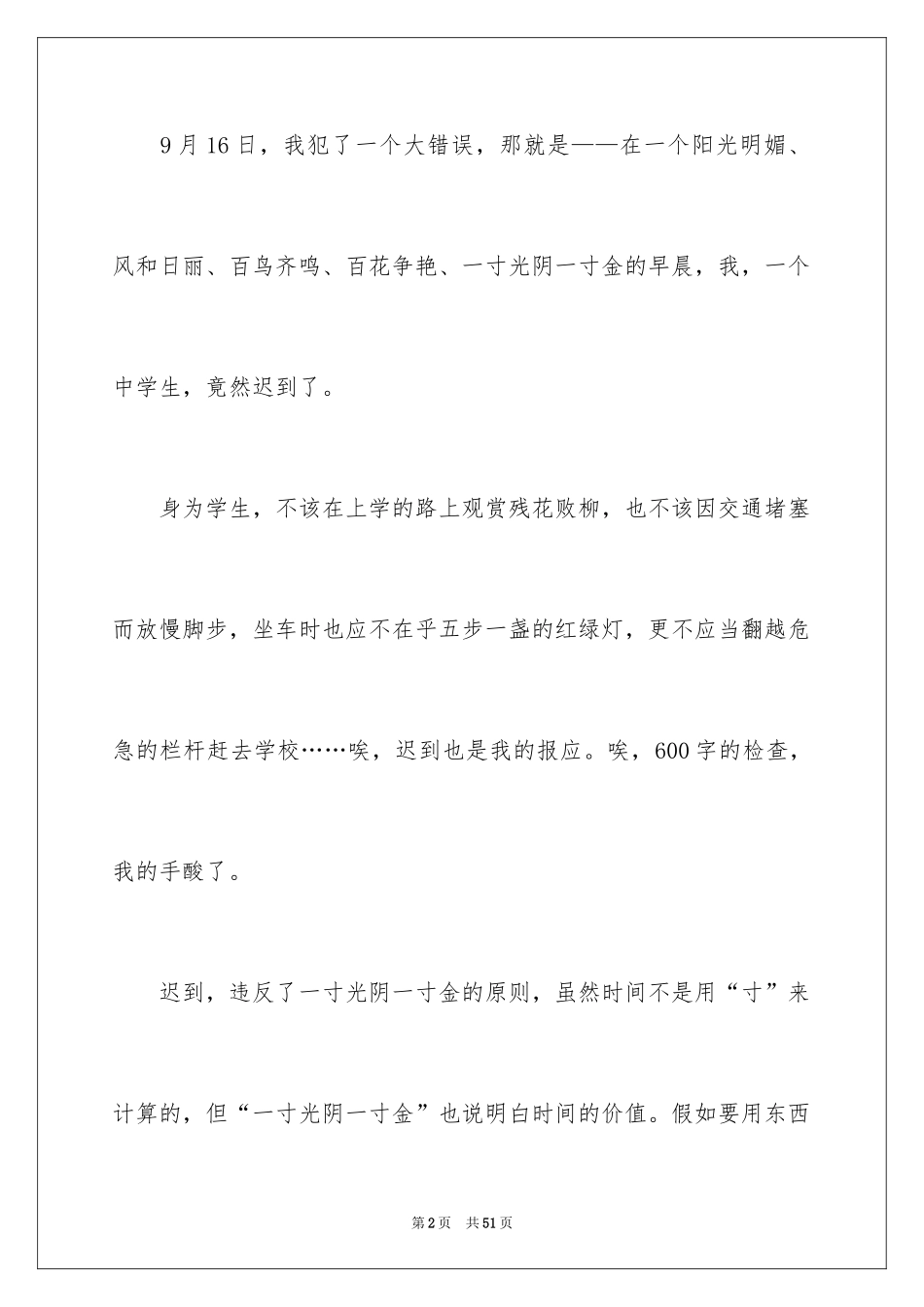 9月16日，我犯了一个大错误，那就是——在一个阳光明媚、风和日丽、百鸟齐鸣、百花争艳、一寸光阴一寸金的早晨，我，一个中学生，竟然迟到了。

身为学生，不该在上学的路上观赏残花败柳，也不该因交通堵塞而放慢脚步，坐车时也应不在乎五步一盏的红绿灯，更不应当翻越危急的栏杆赶去学校……唉，迟到也是我的报应。唉，600字的检查，我的手酸了。

迟到，违反了一寸光阴一寸金的原则，虽然时间不是用“寸”来计算的，但“一寸光阴一寸金”也说明白时间的价值。假如要用东西

第2页 共51页